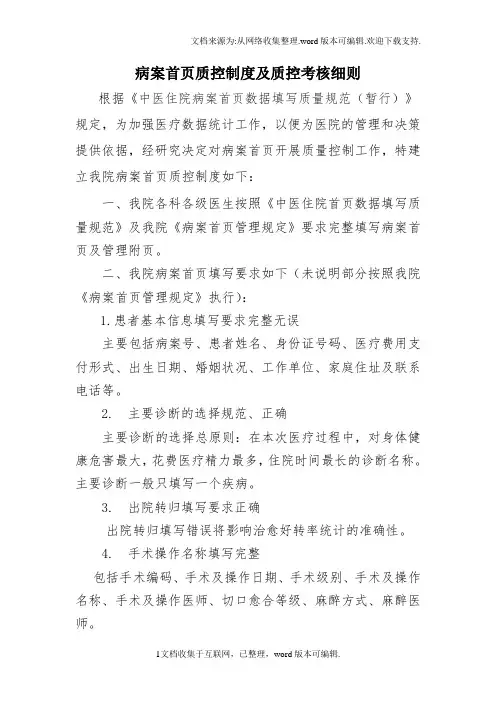 文档来源为:从网络收集整理.word版本可编辑.欢迎下载支持.

病案首页质控制度及质控考核细则

根据《中医住院病案首页数据填写质量规范（暂行）》规定，为加强医疗数据统计工作，以便为医院的管理和决策提供依据，经研究决定对病案首页开展质量控制工作，特建立我院病案首页质控制度如下：

一、我院各科各级医生按照《中医住院首页数据填写质量规范》及我院《病案首页管理规定》要求完整填写病案首页及管理附页。

二、我院病案首页填写要求如下（未说明部分按照我院《病案首页管理规定》执行）：

1.患者基本信息填写要求完整无误

主要包括病案号、患者姓名、身份证号码、医疗费用支付形式、出生日期、婚姻状况、工作单位、家庭住址及联系电话等。

2. 主要诊断的选择规范、正确

主要诊断的选择总原则：在本次医疗过程中，对身体健康危害最大，花费医疗精力最多，住院时间最长的诊断名称。主要诊断一般只填写一个疾病。

3. 出院转归填写要求正确

出院转归填写错误将影响治愈好转率统计的准确性。

4. 手术操作名称填写完整

包括手术编码、手术及操作日期、手术级别、手术及操作名称、手术及操作医师、切口愈合等级、麻醉方式、麻醉医师。

1文档收集于互联网，已整理，word版本可编辑.